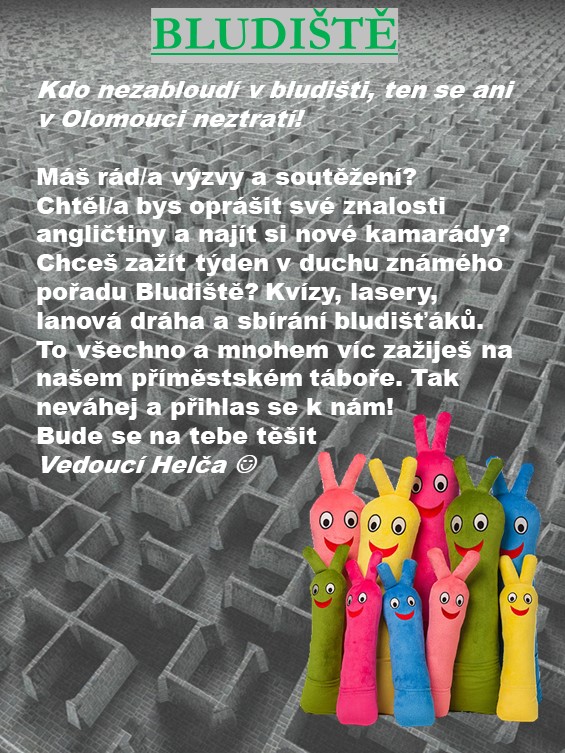 BLUDIŠTĚ

Kdo nezabloudí v bludišti, ten se ani v Olomouci neztratí!

Máš rád/a výzvy a soutěžení? Chtěl/a bys oprášit své znalosti angličtiny a najít si nové kamarády? Chceš zažít týden v duchu známého pořadu Bludiště? Kvízy, lasery, lanová dráha a sbírání bludišťáků. To všechno a mnohem víc zažiješ na našem příměstském táboře. Tak neváhej a přihlas se k nám!
Bude se na tebe těšit
Vedoucí Helča ☺